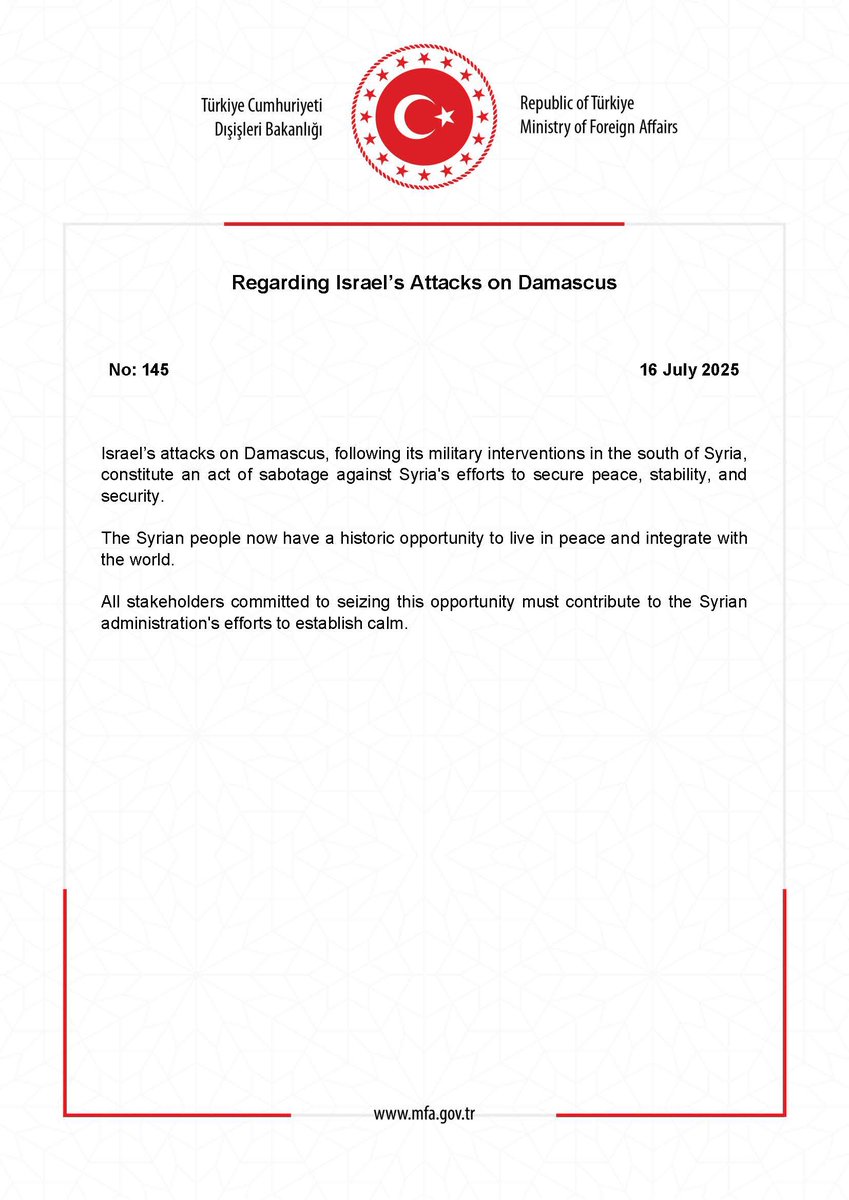 Türkiye Cumhuriyeti
Dışişleri Bakanlığı

Republic of Türkiye
Ministry of Foreign Affairs

Regarding Israel’s Attacks on Damascus

No: 145

16 July 2025

Israel’s attacks on Damascus, following its military interventions in the south of Syria, constitute an act of sabotage against Syria's efforts to secure peace, stability, and security.

The Syrian people now have a historic opportunity to live in peace and integrate with the world.

All stakeholders committed to seizing this opportunity must contribute to the Syrian administration's efforts to establish calm.

www.mfa.gov.tr